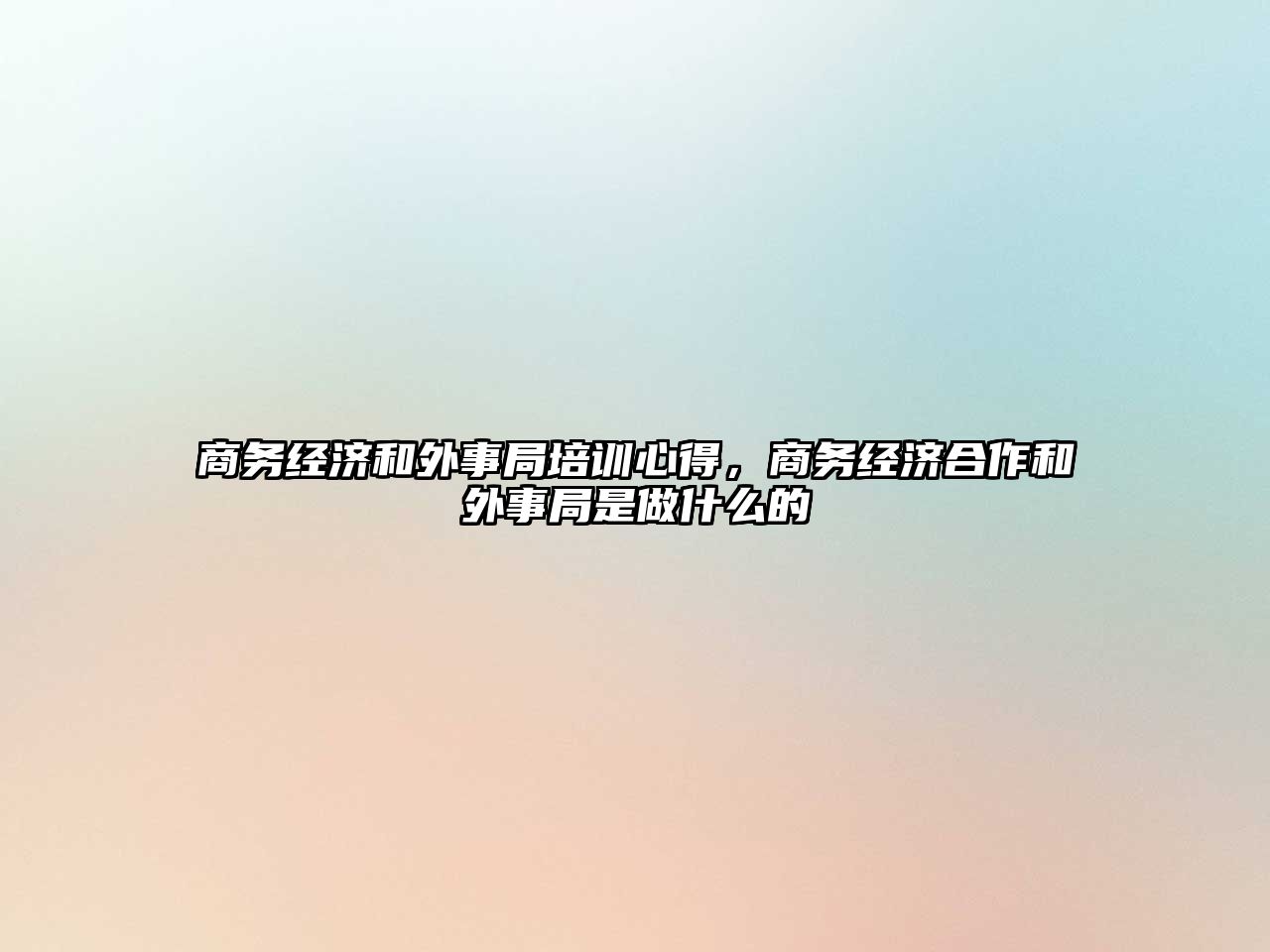 商务经济和外事局培训心得，商务经济合作和外事局是做什么的